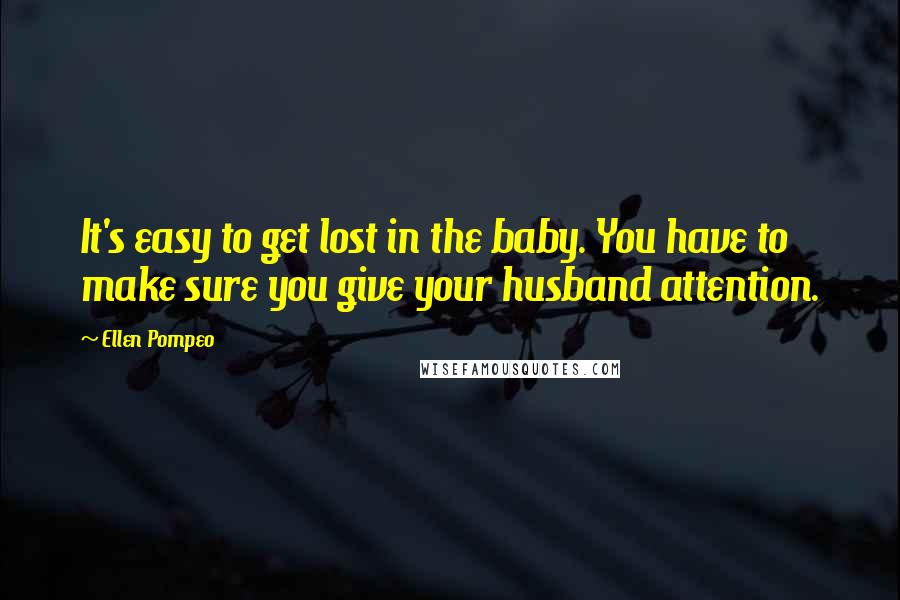 It's easy to get lost in the baby. You have to make sure you give your husband attention.

~ Ellen Pompeo

WISEFAMOUSQUOTES.COM